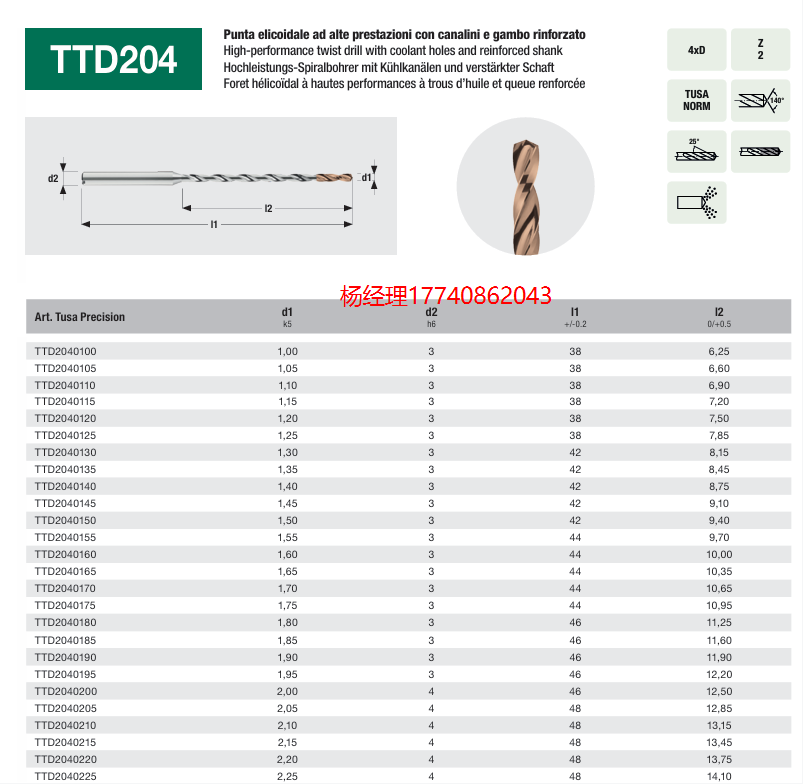 TTD204

Punta elicoidale ad alte prestazioni con canalini e gambo rinforzato
High-performance twist drill with coolant holes and reinforced shank
Hochleistungs-Spiralbohrer mit Kühlkanälen und verstärkter Schaft
Foret hélicoïdal à hautes performances à trous d'huile et queue renforcée

4xD

Z
2

TUSA
NORM

140°

25°

d2

d1

l2

l1

杨经理17740862043

| Art. Tusa Precision | d1 k5 | d2 h6 | l1 +/-0.2 | l2 0/+0.5 |
|---|---|---|---|---|
| TTD2040100 | 1,00 | 3 | 38 | 6,25 |
| TTD2040105 | 1,05 | 3 | 38 | 6,60 |
| TTD2040110 | 1,10 | 3 | 38 | 6,90 |
| TTD2040115 | 1,15 | 3 | 38 | 7,20 |
| TTD2040120 | 1,20 | 3 | 38 | 7,50 |
| TTD2040125 | 1,25 | 3 | 38 | 7,85 |
| TTD2040130 | 1,30 | 3 | 42 | 8,15 |
| TTD2040135 | 1,35 | 3 | 42 | 8,45 |
| TTD2040140 | 1,40 | 3 | 42 | 8,75 |
| TTD2040145 | 1,45 | 3 | 42 | 9,10 |
| TTD2040150 | 1,50 | 3 | 42 | 9,40 |
| TTD2040155 | 1,55 | 3 | 44 | 9,70 |
| TTD2040160 | 1,60 | 3 | 44 | 10,00 |
| TTD2040165 | 1,65 | 3 | 44 | 10,35 |
| TTD2040170 | 1,70 | 3 | 44 | 10,65 |
| TTD2040175 | 1,75 | 3 | 44 | 10,95 |
| TTD2040180 | 1,80 | 3 | 46 | 11,25 |
| TTD2040185 | 1,85 | 3 | 46 | 11,60 |
| TTD2040190 | 1,90 | 3 | 46 | 11,90 |
| TTD2040195 | 1,95 | 3 | 46 | 12,20 |
| TTD2040200 | 2,00 | 4 | 46 | 12,50 |
| TTD2040205 | 2,05 | 4 | 48 | 12,85 |
| TTD2040210 | 2,10 | 4 | 48 | 13,15 |
| TTD2040215 | 2,15 | 4 | 48 | 13,45 |
| TTD2040220 | 2,20 | 4 | 48 | 13,75 |
| TTD2040225 | 2,25 | 4 | 48 | 14,10 |